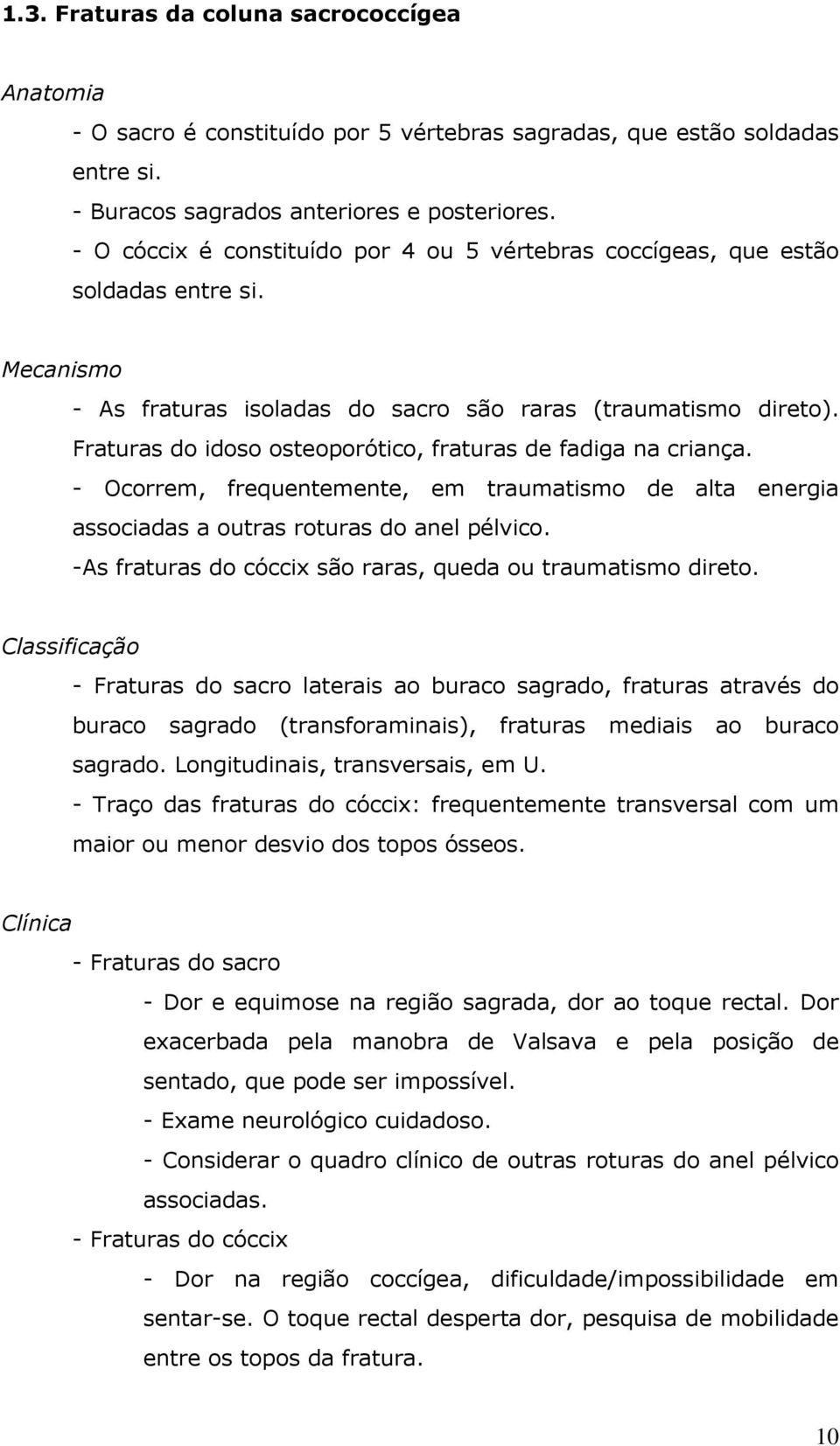 1.3. Fraturas da coluna sacrococcígea

Anatomia

- O sacro é constituído por 5 vértebras sagradas, que estão soldadas entre si.

- Buracos sagrados anteriores e posteriores.

- O cóccix é constituído por 4 ou 5 vértebras coccígeas, que estão soldadas entre si.

Mecanismo

- As fraturas isoladas do sacro são raras (traumatismo direto). Fraturas do idoso osteoporótico, fraturas de fadiga na criança.

- Ocorrem, frequentemente, em traumatismo de alta energia associadas a outras roturas do anel pélvico.

-As fraturas do cóccix são raras, queda ou traumatismo direto.

Classificação

- Fraturas do sacro laterais ao buraco sagrado, fraturas através do buraco sagrado (transforaminais), fraturas mediais ao buraco sagrado. Longitudinais, transversais, em U.

- Traço das fraturas do cóccix: frequentemente transversal com um maior ou menor desvio dos topos ósseos.

Clínica

- Fraturas do sacro

- Dor e equimose na região sagrada, dor ao toque rectal. Dor exacerbada pela manobra de Valsava e pela posição de sentado, que pode ser impossível.

- Exame neurológico cuidadoso.

- Considerar o quadro clínico de outras roturas do anel pélvico associadas.

- Fraturas do cóccix

- Dor na região coccígea, dificuldade/impossibilidade em sentar-se. O toque rectal desperta dor, pesquisa de mobilidade entre os topos da fratura.

10